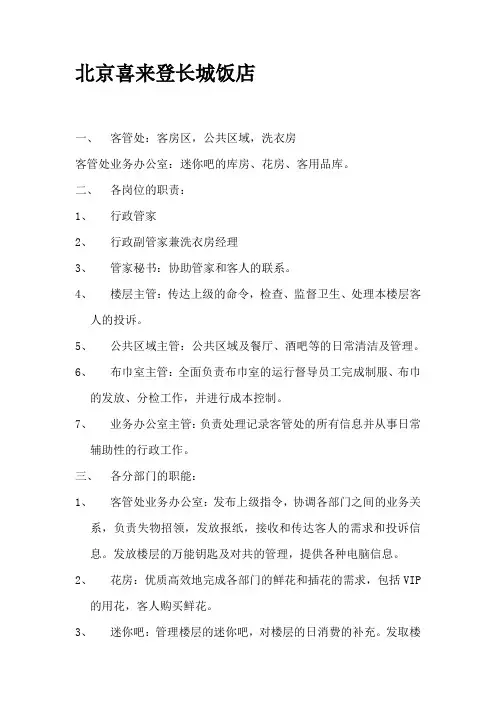 北京喜来登长城饭店

一、 客管处：客房区，公共区域，洗衣房

客管处业务办公室：迷你吧的库房、花房、客用品库。

二、 各岗位的职责：

1、 行政管家

2、 行政副管家兼洗衣房经理

3、 管家秘书：协助管家和客人的联系。

4、 楼层主管：传达上级的命令，检查、监督卫生、处理本楼层客人的投诉。

5、 公共区域主管：公共区域及餐厅、酒吧等的日常清洁及管理。

6、 布巾室主管：全面负责布巾室的运行督导员工完成制服、布巾的发放、分检工作，并进行成本控制。

7、 业务办公室主管：负责处理记录客管处的所有信息并从事日常辅助性的行政工作。

三、 各分部门的职能：

1、 客管处业务办公室：发布上级指令，协调各部门之间的业务关系，负责失物招领，发放报纸，接收和传达客人的需求和投诉信息。发放楼层的万能钥匙及对共的管理，提供各种电脑信息。

2、 花房：优质高效地完成各部门的鲜花和插花的需求，包括VIP的用花，客人购买鲜花。

3、 迷你吧：管理楼层的迷你吧，对楼层的日消费的补充。发取楼